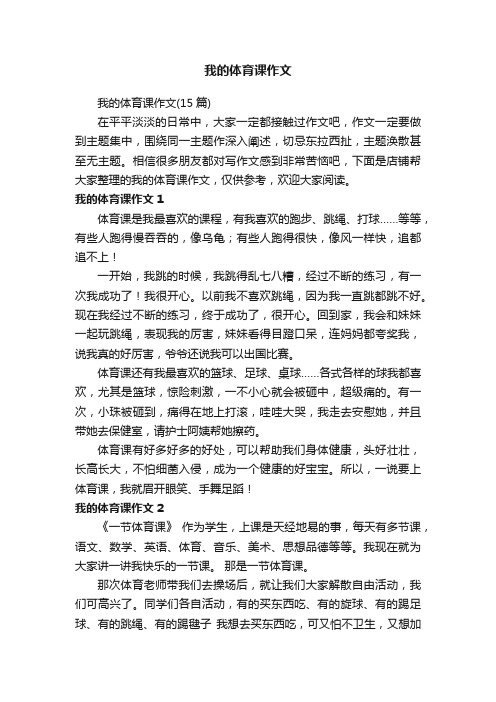 我的体育课作文

我的体育课作文(15 篇)

在平平淡淡的日常中，大家一定都接触过作文吧，作文一定要做到主题集中，围绕同一主题作深入阐述，切忌东拉西扯，主题涣散甚至无主题。相信很多朋友都对写作文感到非常苦恼吧，下面是店铺帮大家整理的我的体育课作文，仅供参考，欢迎大家阅读。

我的体育课作文 1

体育课是我最喜欢的课程，有我喜欢的跑步、跳绳、打球……等等，有些人跑得慢吞吞的，像乌龟；有些人跑得很快，像风一样快，追都追不上！

一开始，我跳的时候，我跳得乱七八糟，经过不断的练习，有一次我成功了！我很开心。以前我不喜欢跳绳，因为我一直跳都跳不好。现在我经过不断的练习，终于成功了，很开心。回到家，我会和妹妹一起玩跳绳，表现我的厉害，妹妹看得目瞪口呆，连妈妈都夸奖我，说我真的好厉害，爷爷还说我可以出国比赛。

体育课还有我最喜欢的篮球、足球、桌球……各式各样的球我都喜欢，尤其是篮球，惊险刺激，一不小心就会被砸中，超级痛的。有一次，小珠被砸到，痛得在地上打滚，哇哇大哭，我走去安慰她，并且带她去保健室，请护士阿姨帮她擦药。

体育课有好多好多的好处，可以帮助我们身体健康，头好壮壮，长高长大，不怕细菌入侵，成为一个健康的好宝宝。所以，一说要上体育课，我就眉开眼笑、手舞足蹈！

我的体育课作文 2

《一节体育课》 作为学生，上课是天经地易的事，每天有多节课，语文、数学、英语、体育、音乐、美术、思想品德等等。我现在就为大家讲一讲我快乐的一节课。 那是一节体育课。

那次体育老师带我们去操场后，就让我们大家解散自由活动，我们可高兴了。同学们各自活动，有的买东西吃、有的旋球、有的踢足球、有的跳绳、有的踢毽子 我想去买东西吃，可又怕不卫生，又想加